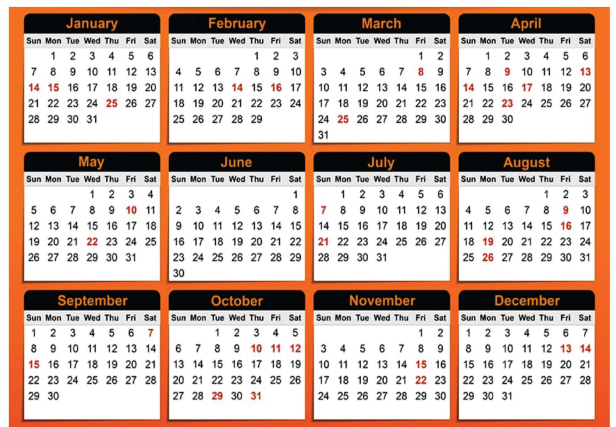 January

| Sun | Mon | Tue | Wed | Thu | Fri | Sat |
|---|---|---|---|---|---|---|
| | 1 | 2 | 3 | 4 | 5 | 6 |
| 7 | 8 | 9 | 10 | 11 | 12 | 13 |
| 14 | 15 | 16 | 17 | 18 | 19 | 20 |
| 21 | 22 | 23 | 24 | 25 | 26 | 27 |
| 28 | 29 | 30 | 31 | | | |

February

| Sun | Mon | Tue | Wed | Thu | Fri | Sat |
|---|---|---|---|---|---|---|
| | | | | 1 | 2 | 3 |
| 4 | 5 | 6 | 7 | 8 | 9 | 10 |
| 11 | 12 | 13 | 14 | 15 | 16 | 17 |
| 18 | 19 | 20 | 21 | 22 | 23 | 24 |
| 25 | 26 | 27 | 28 | 29 | | |

March

| Sun | Mon | Tue | Wed | Thu | Fri | Sat |
|---|---|---|---|---|---|---|
| | | | | | 1 | 2 |
| 3 | 4 | 5 | 6 | 7 | 8 | 9 |
| 10 | 11 | 12 | 13 | 14 | 15 | 16 |
| 17 | 18 | 19 | 20 | 21 | 22 | 23 |
| 24 | 25 | 26 | 27 | 28 | 29 | 30 |
| 31 | | | | | | |

April

| Sun | Mon | Tue | Wed | Thu | Fri | Sat |
|---|---|---|---|---|---|---|
| | 1 | 2 | 3 | 4 | 5 | 6 |
| 7 | 8 | 9 | 10 | 11 | 12 | 13 |
| 14 | 15 | 16 | 17 | 18 | 19 | 20 |
| 21 | 22 | 23 | 24 | 25 | 26 | 27 |
| 28 | 29 | 30 | | | | |

May

| Sun | Mon | Tue | Wed | Thu | Fri | Sat |
|---|---|---|---|---|---|---|
| | | | 1 | 2 | 3 | 4 |
| 5 | 6 | 7 | 8 | 9 | 10 | 11 |
| 12 | 13 | 14 | 15 | 16 | 17 | 18 |
| 19 | 20 | 21 | 22 | 23 | 24 | 25 |
| 26 | 27 | 28 | 29 | 30 | 31 | |

June

| Sun | Mon | Tue | Wed | Thu | Fri | Sat |
|---|---|---|---|---|---|---|
| | | | | | | 1 |
| 2 | 3 | 4 | 5 | 6 | 7 | 8 |
| 9 | 10 | 11 | 12 | 13 | 14 | 15 |
| 16 | 17 | 18 | 19 | 20 | 21 | 22 |
| 23 | 24 | 25 | 26 | 27 | 28 | 29 |
| 30 | | | | | | |

July

| Sun | Mon | Tue | Wed | Thu | Fri | Sat |
|---|---|---|---|---|---|---|
| | 1 | 2 | 3 | 4 | 5 | 6 |
| 7 | 8 | 9 | 10 | 11 | 12 | 13 |
| 14 | 15 | 16 | 17 | 18 | 19 | 20 |
| 21 | 22 | 23 | 24 | 25 | 26 | 27 |
| 28 | 29 | 30 | 31 | | | |

August

| Sun | Mon | Tue | Wed | Thu | Fri | Sat |
|---|---|---|---|---|---|---|
| | | | | 1 | 2 | 3 |
| 4 | 5 | 6 | 7 | 8 | 9 | 10 |
| 11 | 12 | 13 | 14 | 15 | 16 | 17 |
| 18 | 19 | 20 | 21 | 22 | 23 | 24 |
| 25 | 26 | 27 | 28 | 29 | 30 | 31 |

September

| Sun | Mon | Tue | Wed | Thu | Fri | Sat |
|---|---|---|---|---|---|---|
| 1 | 2 | 3 | 4 | 5 | 6 | 7 |
| 8 | 9 | 10 | 11 | 12 | 13 | 14 |
| 15 | 16 | 17 | 18 | 19 | 20 | 21 |
| 22 | 23 | 24 | 25 | 26 | 27 | 28 |
| 29 | 30 | | | | | |

October

| Sun | Mon | Tue | Wed | Thu | Fri | Sat |
|---|---|---|---|---|---|---|
| | | 1 | 2 | 3 | 4 | 5 |
| 6 | 7 | 8 | 9 | 10 | 11 | 12 |
| 13 | 14 | 15 | 16 | 17 | 18 | 19 |
| 20 | 21 | 22 | 23 | 24 | 25 | 26 |
| 27 | 28 | 29 | 30 | 31 | | |

November

| Sun | Mon | Tue | Wed | Thu | Fri | Sat |
|---|---|---|---|---|---|---|
| | | | | | 1 | 2 |
| 3 | 4 | 5 | 6 | 7 | 8 | 9 |
| 10 | 11 | 12 | 13 | 14 | 15 | 16 |
| 17 | 18 | 19 | 20 | 21 | 22 | 23 |
| 24 | 25 | 26 | 27 | 28 | 29 | 30 |

December

| Sun | Mon | Tue | Wed | Thu | Fri | Sat |
|---|---|---|---|---|---|---|
| 1 | 2 | 3 | 4 | 5 | 6 | 7 |
| 8 | 9 | 10 | 11 | 12 | 13 | 14 |
| 15 | 16 | 17 | 18 | 19 | 20 | 21 |
| 22 | 23 | 24 | 25 | 26 | 27 | 28 |
| 29 | 30 | 31 | | | | |